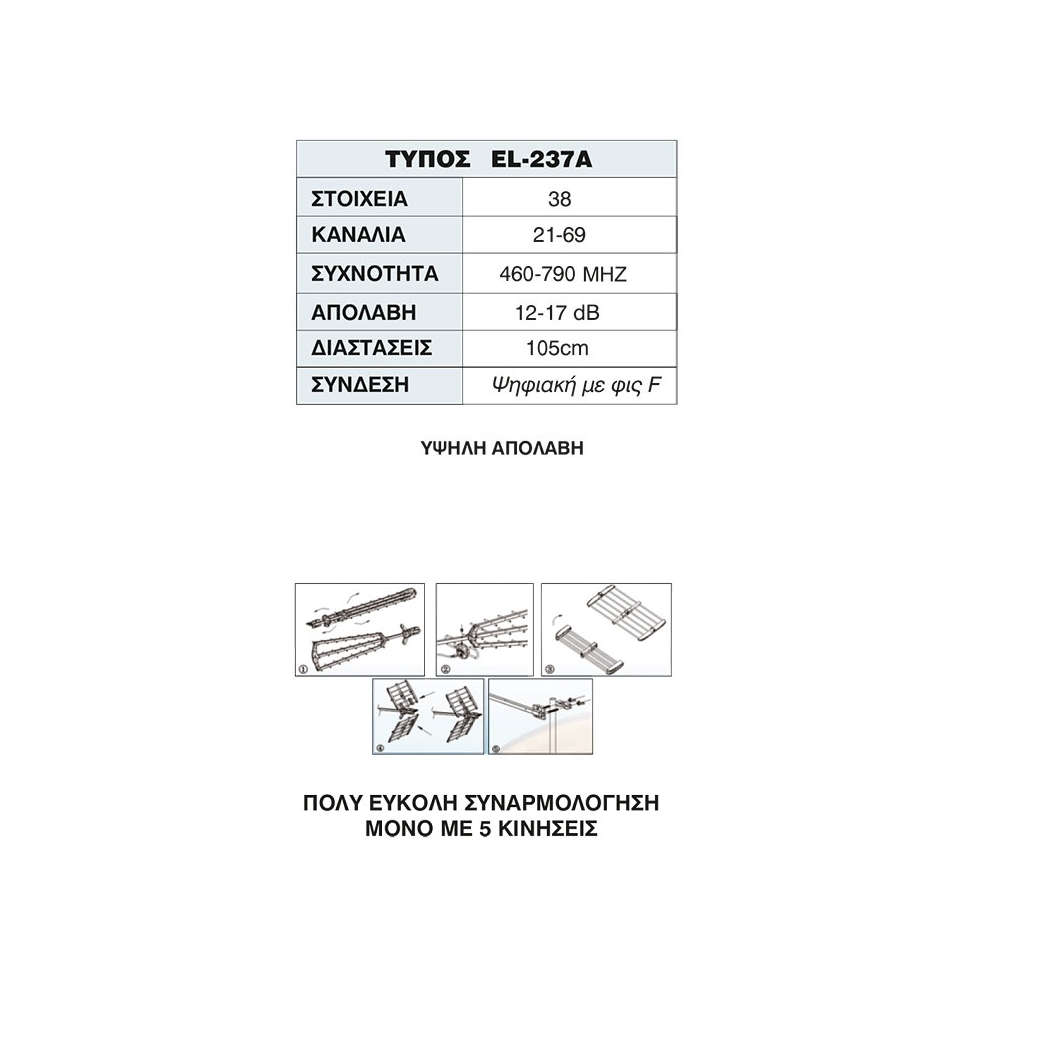 | ΤΥΠΟΣ EL-237A | |
|---|---|
| ΣΤΟΙΧΕΙΑ | 38 |
| ΚΑΝΑΛΙΑ | 21-69 |
| ΣΥΧΝΟΤΗΤΑ | 460-790 MHZ |
| ΑΠΟΛΑΒΗ | 12-17 dB |
| ΔΙΑΣΤΑΣΕΙΣ | 105cm |
| ΣΥΝΔΕΣΗ | Ψηφιακή με φις F |

ΥΨΗΛΗ ΑΠΟΛΑΒΗ

①

②

③

④

⑤

ΠΟΛΥ ΕΥΚΟΛΗ ΣΥΝΑΡΜΟΛΟΓΗΣΗ
ΜΟΝΟ ΜΕ 5 ΚΙΝΗΣΕΙΣ